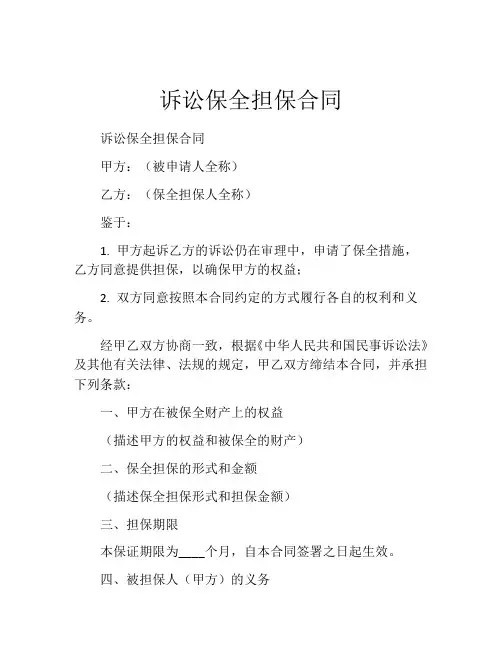 诉讼保全担保合同

诉讼保全担保合同

甲方：（被申请人全称）

乙方：（保全担保人全称）

鉴于：

1. 甲方起诉乙方的诉讼仍在审理中，申请了保全措施，乙方同意提供担保，以确保甲方的权益；

2. 双方同意按照本合同约定的方式履行各自的权利和义务。

经甲乙双方协商一致，根据《中华人民共和国民事诉讼法》及其他有关法律、法规的规定，甲乙双方缔结本合同，并承担下列条款：

一、甲方在被保全财产上的权益

（描述甲方的权益和被保全的财产）

二、保全担保的形式和金额

（描述保全担保形式和担保金额）

三、担保期限

本保证期限为____个月，自本合同签署之日起生效。

四、被担保人（甲方）的义务